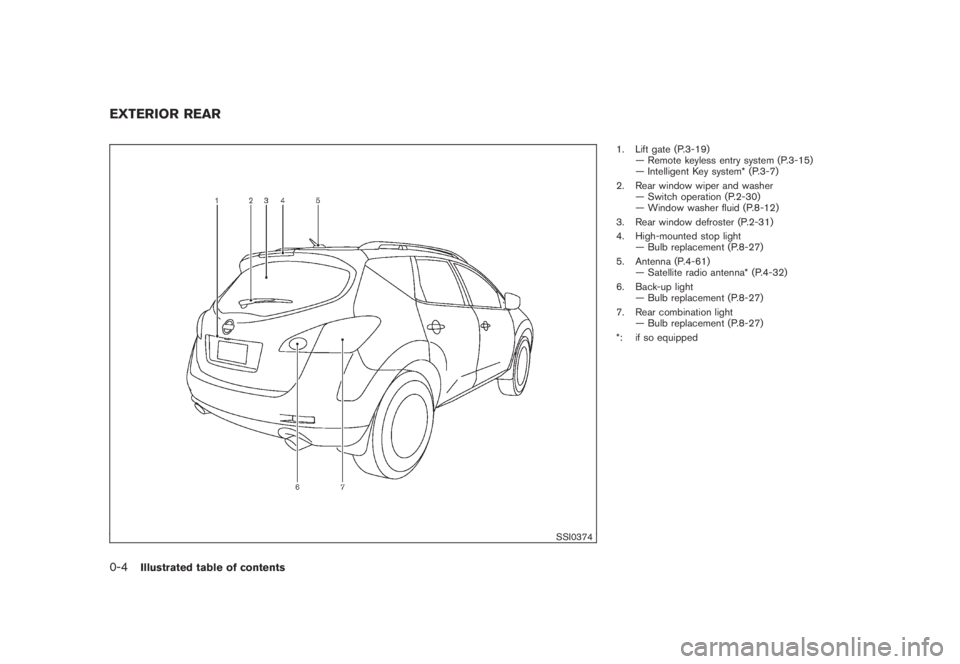 EXTERIOR REAR

1 2 3 4 5

6 7

SSI0374

1. Lift gate (P.3-19)
— Remote keyless entry system (P.3-15)
— Intelligent Key system* (P.3-7)

2. Rear window wiper and washer
— Switch operation (P.2-30)
— Window washer fluid (P.8-12)

3. Rear window defroster (P.2-31)

4. High-mounted stop light
— Bulb replacement (P.8-27)

5. Antenna (P.4-61)
— Satellite radio antenna* (P.4-32)

6. Back-up light
— Bulb replacement (P.8-27)

7. Rear combination light
— Bulb replacement (P.8-27)

*: if so equipped

0-4 Illustrated table of contents

carmanualsonline.info